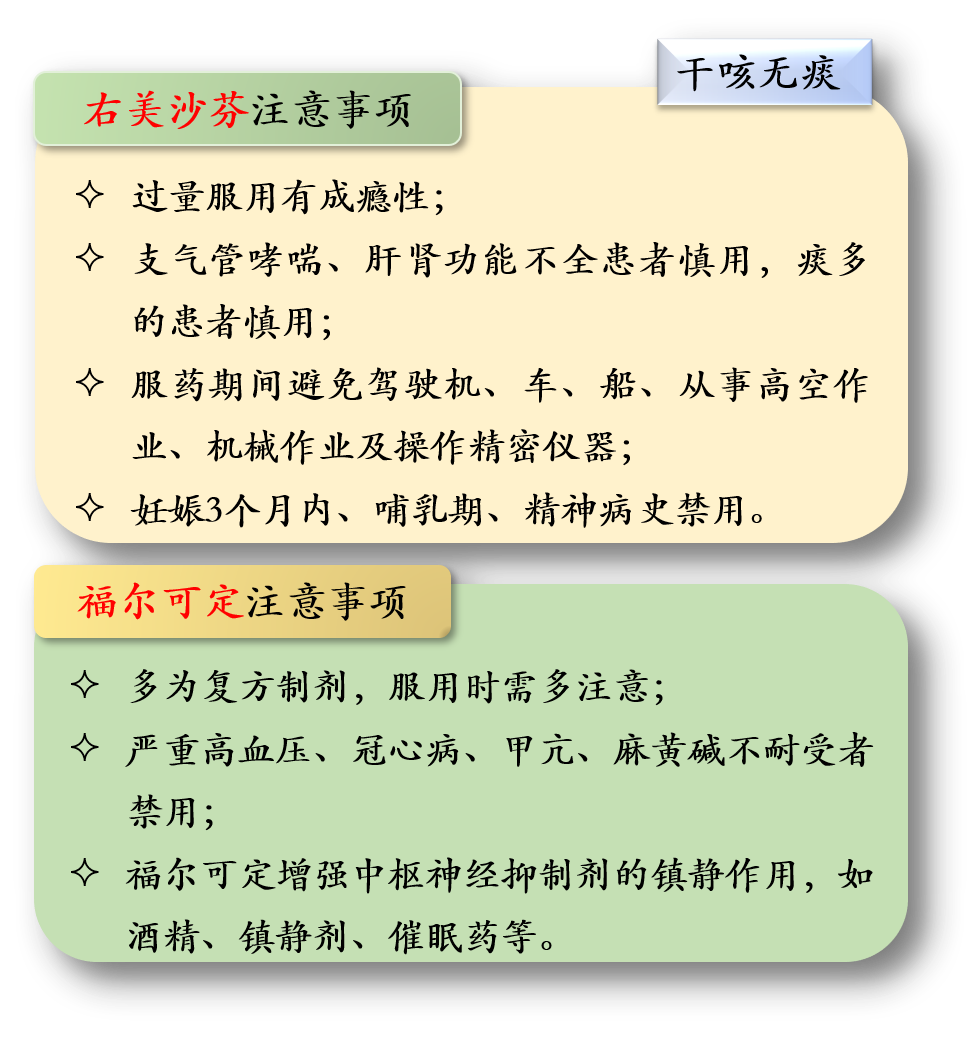 干咳无痰

右美沙芬注意事项

✧ 过量服用有成瘾性；

✧ 支气管哮喘、肝肾功能不全患者慎用，痰多的患者慎用；

✧ 服药期间避免驾驶机、车、船、从事高空作业、机械作业及操作精密仪器；

✧ 妊娠3个月内、哺乳期、精神病史禁用。

福尔可定注意事项

✧ 多为复方制剂，服用时需多注意；

✧ 严重高血压、冠心病、甲亢、麻黄碱不耐受者禁用；

✧ 福尔可定增强中枢神经抑制剂的镇静作用，如酒精、镇静剂、催眠药等。